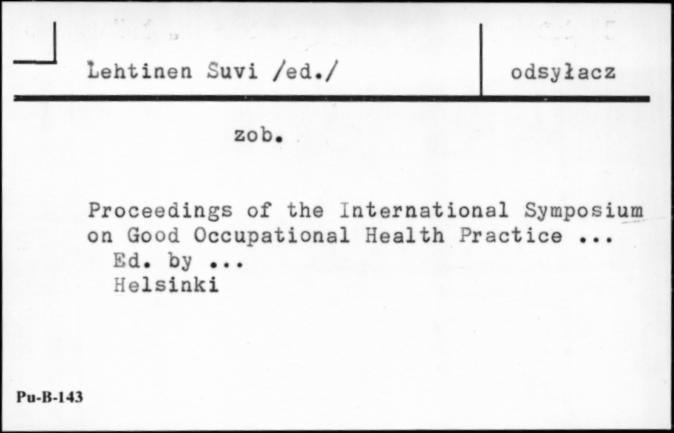 Lehtinen Suvi /ed./

odsyłacz

zob.

Proceedings of the International Symposium on Good Occupational Health Practice ...
Ed. by ...
Helsinki

Pu-B-143